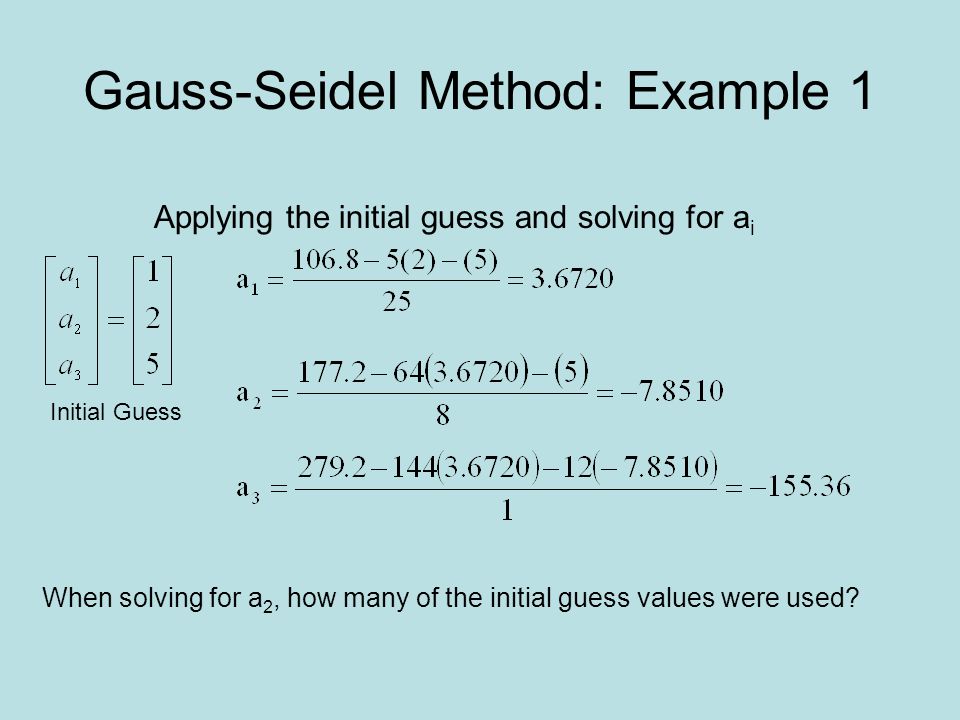 Gauss-Seidel Method: Example 1

Applying the initial guess and solving for $a_i$

$\begin{bmatrix} a_1 \\ a_2 \\ a_3 \end{bmatrix} = \begin{bmatrix} 1 \\ 2 \\ 5 \end{bmatrix}$

Initial Guess

$a_1 = \frac{106.8 - 5(2) - (5)}{25} = 3.6720$

$a_2 = \frac{177.2 - 64(3.6720) - (5)}{8} = -7.8510$

$a_3 = \frac{279.2 - 144(3.6720) - 12(-7.8510)}{1} = -155.36$

When solving for $a_2$, how many of the initial guess values were used?